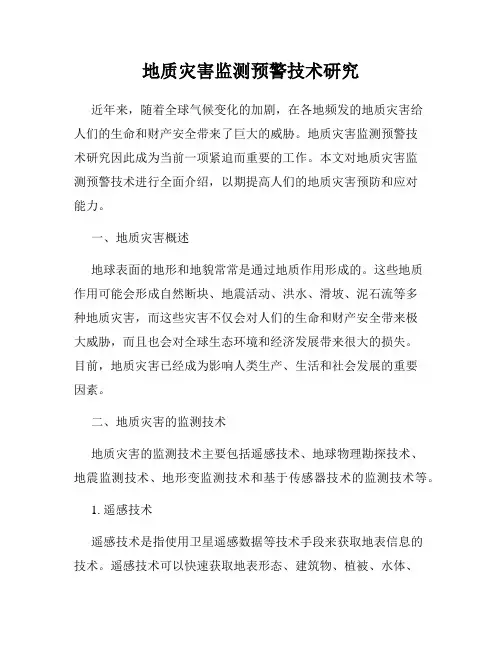 地质灾害监测预警技术研究

近年来，随着全球气候变化的加剧，在各地频发的地质灾害给人们的生命和财产安全带来了巨大的威胁。地质灾害监测预警技术研究因此成为当前一项紧迫而重要的工作。本文对地质灾害监测预警技术进行全面介绍，以期提高人们的地质灾害预防和应对能力。

一、地质灾害概述

地球表面的地形和地貌常常是通过地质作用形成的。这些地质作用可能会形成自然断块、地震活动、洪水、滑坡、泥石流等多种地质灾害，而这些灾害不仅会对人们的生命和财产安全带来极大威胁，而且也会对全球生态环境和经济发展带来很大的损失。目前，地质灾害已经成为影响人类生产、生活和社会发展的重要因素。

二、地质灾害的监测技术

地质灾害的监测技术主要包括遥感技术、地球物理勘探技术、地震监测技术、地形变监测技术和基于传感器技术的监测技术等。

1. 遥感技术

遥感技术是指使用卫星遥感数据等技术手段来获取地表信息的技术。遥感技术可以快速获取地表形态、建筑物、植被、水体、